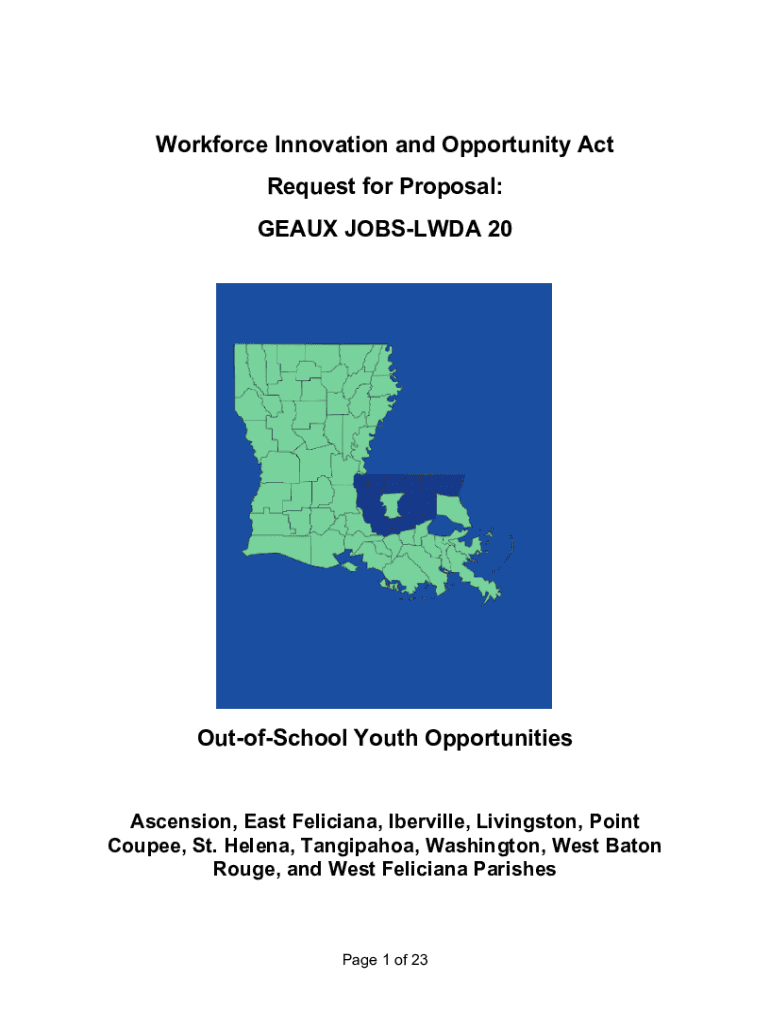 Workforce Innovation and Opportunity Act

Request for Proposal:

GEAUX JOBS-LWDA 20

Out-of-School Youth Opportunities

Ascension, East Feliciana, Iberville, Livingston, Point Coupee, St. Helena, Tangipahoa, Washington, West Baton Rouge, and West Feliciana Parishes

Page 1 of 23